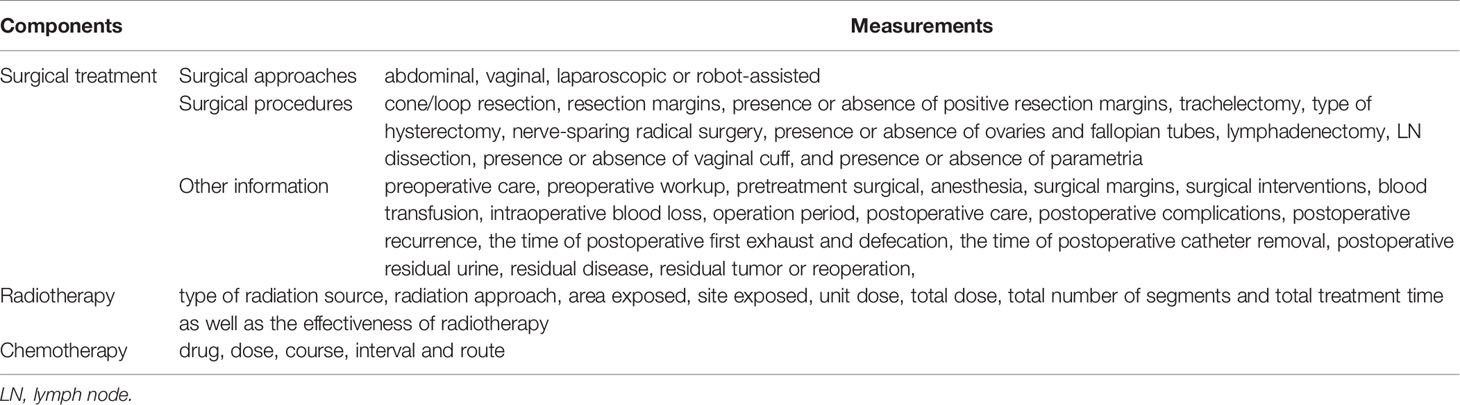 | Components | | Measurements |
|---|---|---|
| Surgical treatment | Surgical approaches | abdominal, vaginal, laparoscopic or robot-assisted |
| | Surgical procedures | cone/loop resection, resection margins, presence or absence of positive resection margins, trachelectomy, type of hysterectomy, nerve-sparing radical surgery, presence or absence of ovaries and fallopian tubes, lymphadenectomy, LN dissection, presence or absence of vaginal cuff, and presence or absence of parametria |
| | Other information | preoperative care, preoperative workup, pretreatment surgical, anesthesia, surgical margins, surgical interventions, blood transfusion, intraoperative blood loss, operation period, postoperative care, postoperative complications, postoperative recurrence, the time of postoperative first exhaust and defecation, the time of postoperative catheter removal, postoperative residual urine, residual disease, residual tumor or reoperation, |
| Radiotherapy | type of radiation source, radiation approach, area exposed, site exposed, unit dose, total dose, total number of segments and total treatment time as well as the effectiveness of radiotherapy | |
| Chemotherapy | drug, dose, course, interval and route | |

LN, lymph node.